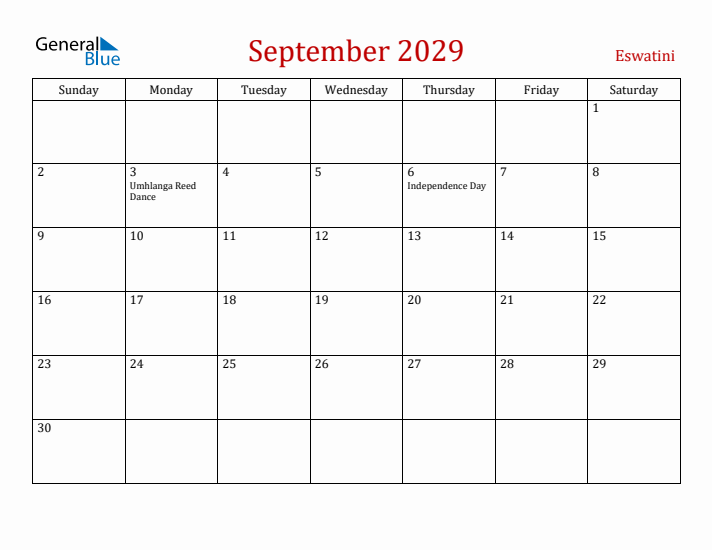 General Blue

September 2029

Eswatini

| Sunday | Monday | Tuesday | Wednesday | Thursday | Friday | Saturday |
|---|---|---|---|---|---|---|
| | | | | | | 1 |
| 2 | 3 Umhlanga Reed Dance | 4 | 5 | 6 Independence Day | 7 | 8 |
| 9 | 10 | 11 | 12 | 13 | 14 | 15 |
| 16 | 17 | 18 | 19 | 20 | 21 | 22 |
| 23 | 24 | 25 | 26 | 27 | 28 | 29 |
| 30 | | | | | | |